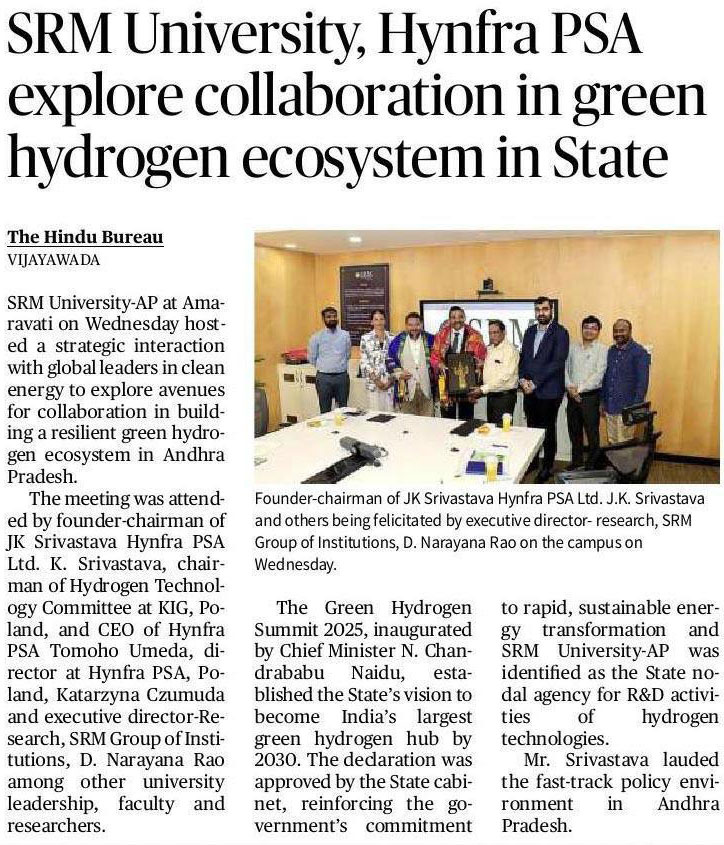 SRM University, Hynfra PSA explore collaboration in green hydrogen ecosystem in State

The Hindu Bureau
VIJAYAWADA

SRM University-AP at Amaravati on Wednesday hosted a strategic interaction with global leaders in clean energy to explore avenues for collaboration in building a resilient green hydrogen ecosystem in Andhra Pradesh.

The meeting was attended by founder-chairman of JK Srivastava Hynfra PSA Ltd. K. Srivastava, chairman of Hydrogen Technology Committee at KIG, Poland, and CEO of Hynfra PSA Tomoho Umeda, director at Hynfra PSA, Poland, Katarzyna Czumuda and executive director-Research, SRM Group of Institutions, D. Narayana Rao among other university leadership, faculty and researchers.

Founder-chairman of JK Srivastava Hynfra PSA Ltd. J.K. Srivastava and others being felicitated by executive director- research, SRM Group of Institutions, D. Narayana Rao on the campus on Wednesday.

The Green Hydrogen Summit 2025, inaugurated by Chief Minister N. Chandrababu Naidu, established the State's vision to become India's largest green hydrogen hub by 2030. The declaration was approved by the State cabinet, reinforcing the government's commitment to rapid, sustainable energy transformation and SRM University-AP was identified as the State nodal agency for R&D activities of hydrogen technologies.

Mr. Srivastava lauded the fast-track policy environment in Andhra Pradesh.